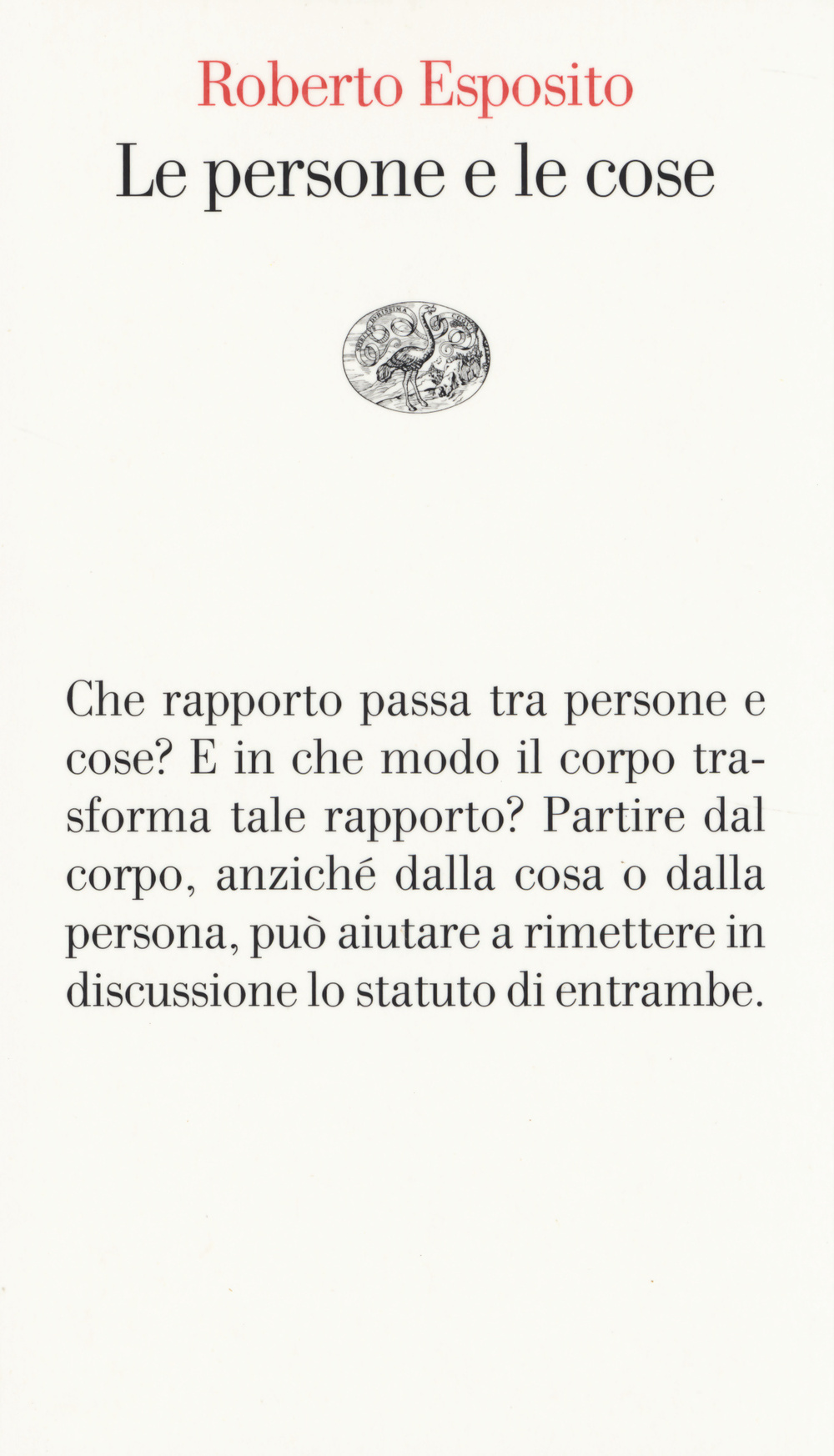 Roberto Esposito
Le persone e le cose

SPIRITUS DURISSIMA COQUIT

Che rapporto passa tra persone e cose? E in che modo il corpo trasforma tale rapporto? Partire dal corpo, anziché dalla cosa o dalla persona, può aiutare a rimettere in discussione lo statuto di entrambe.